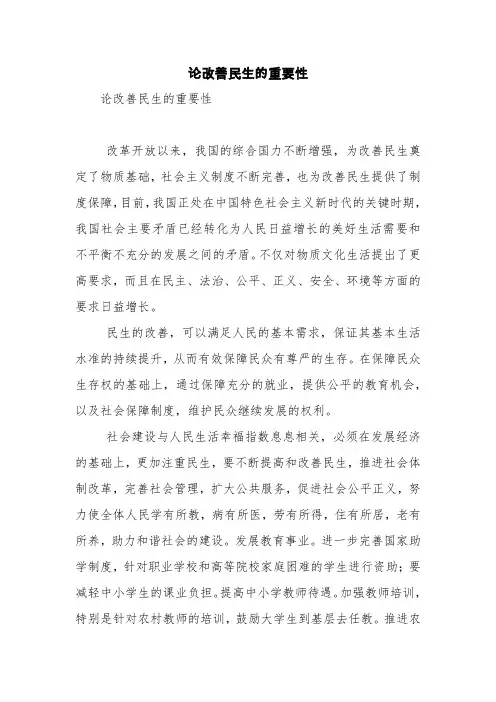 论改善民生的重要性

论改善民生的重要性

改革开放以来，我国的综合国力不断增强，为改善民生奠定了物质基础，社会主义制度不断完善，也为改善民生提供了制度保障，目前，我国正处在中国特色社会主义新时代的关键时期，我国社会主要矛盾已经转化为人民日益增长的美好生活需要和不平衡不充分的发展之间的矛盾。不仅对物质文化生活提出了更高要求，而且在民主、法治、公平、正义、安全、环境等方面的要求日益增长。

民生的改善，可以满足人民的基本需求，保证其基本生活水准的持续提升，从而有效保障民众有尊严的生存。在保障民众生存权的基础上，通过保障充分的就业，提供公平的教育机会，以及社会保障制度，维护民众继续发展的权利。

社会建设与人民生活幸福指数息息相关，必须在发展经济的基础上，更加注重民生，要不断提高和改善民生，推进社会体制改革，完善社会管理，扩大公共服务，促进社会公平正义，努力使全体人民学有所教，病有所医，劳有所得，住有所居，老有所养，助力和谐社会的建设。发展教育事业。进一步完善国家助学制度，针对职业学校和高等院校家庭困难的学生进行资助；要减轻中小学生的课业负担。提高中小学教师待遇。加强教师培训，特别是针对农村教师的培训，鼓励大学生到基层去任教。推进农